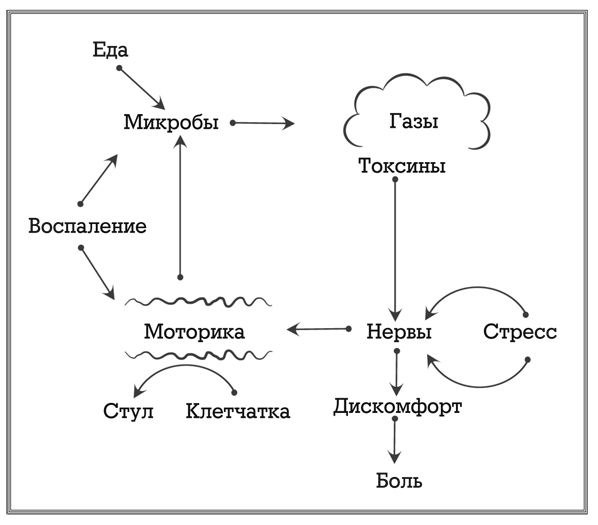 Еда

Микробы

Газы

Токсины

Воспаление

Моторика

Нервы

Стресс

Стул

Клетчатка

Дискомфорт

Боль